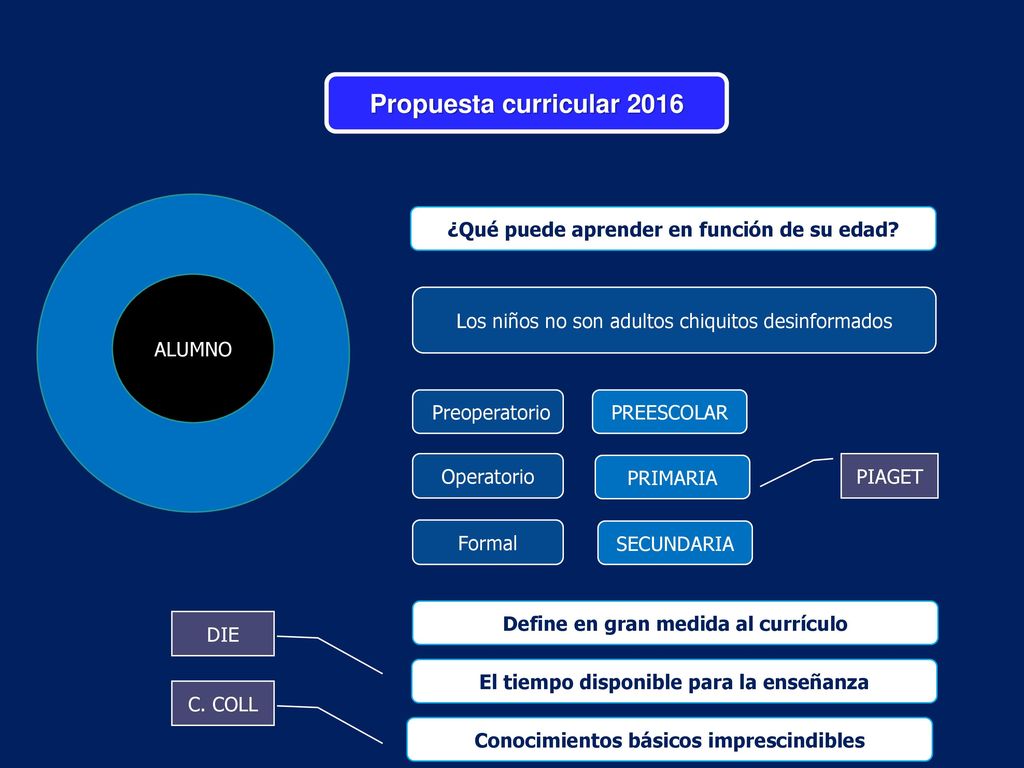 Propuesta curricular 2016

ALUMNO

¿Qué puede aprender en función de su edad?

Los niños no son adultos chiquitos desinformados

Preoperatorio

PREESCOLAR

Operatorio

PRIMARIA

PIAGET

Formal

SECUNDARIA

DIE

Define en gran medida al currículo

El tiempo disponible para la enseñanza

C. COLL

Conocimientos básicos imprescindibles